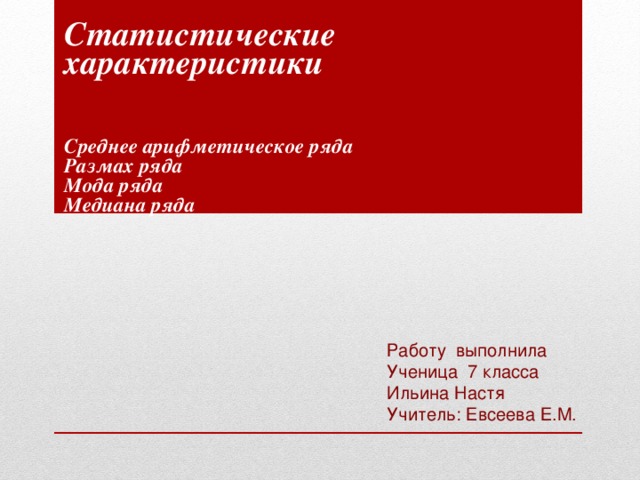 Статистические характеристики

Среднее арифметическое ряда
Размах ряда
Мода ряда
Медиана ряда

Работу выполнила
Ученица 7 класса
Ильина Настя
Учитель: Евсеева Е.М.